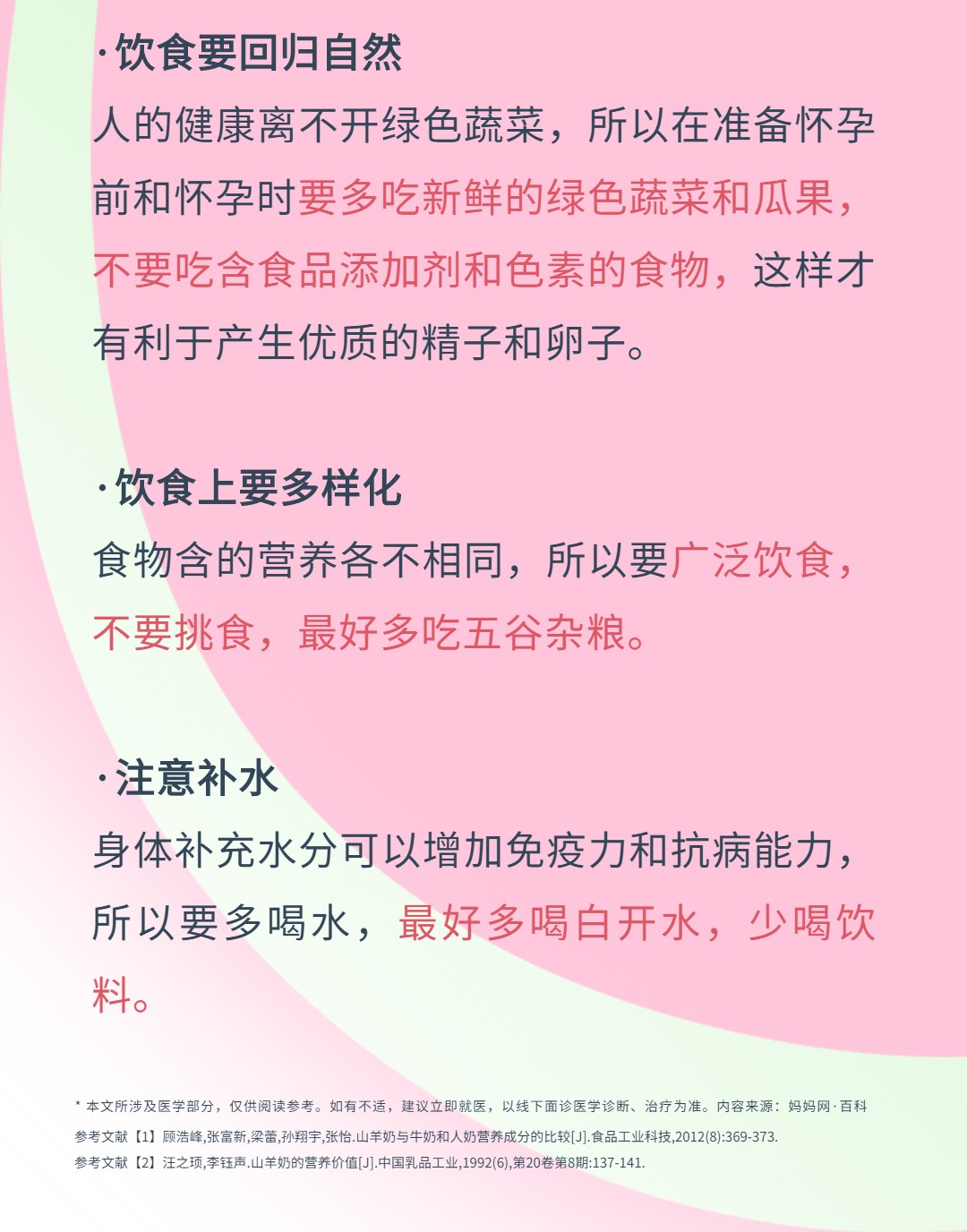 ·饮食要回归自然
人的健康离不开绿色蔬菜，所以在准备怀孕前和怀孕时要多吃新鲜的绿色蔬菜和瓜果，不要吃含食品添加剂和色素的食物，这样才有利于产生优质的精子和卵子。

·饮食上要多样化
食物含的营养各不相同，所以要广泛饮食，不要挑食，最好多吃五谷杂粮。

·注意补水
身体补充水分可以增加免疫力和抗病能力，所以要多喝水，最好多喝白开水，少喝饮料。

* 本文所涉及医学部分，仅供阅读参考。如有不适，建议立即就医，以线下面诊医学诊断、治疗为准。内容来源：妈妈网·百科
参考文献【1】顾浩峰,张富新,梁蕾,孙翔宇,张怡.山羊奶与牛奶和人奶营养成分的比较[J].食品工业科技,2012(8):369-373.
参考文献【2】汪之顼,李钰声.山羊奶的营养价值[J].中国乳品工业,1992(6),第20卷第8期:137-141.